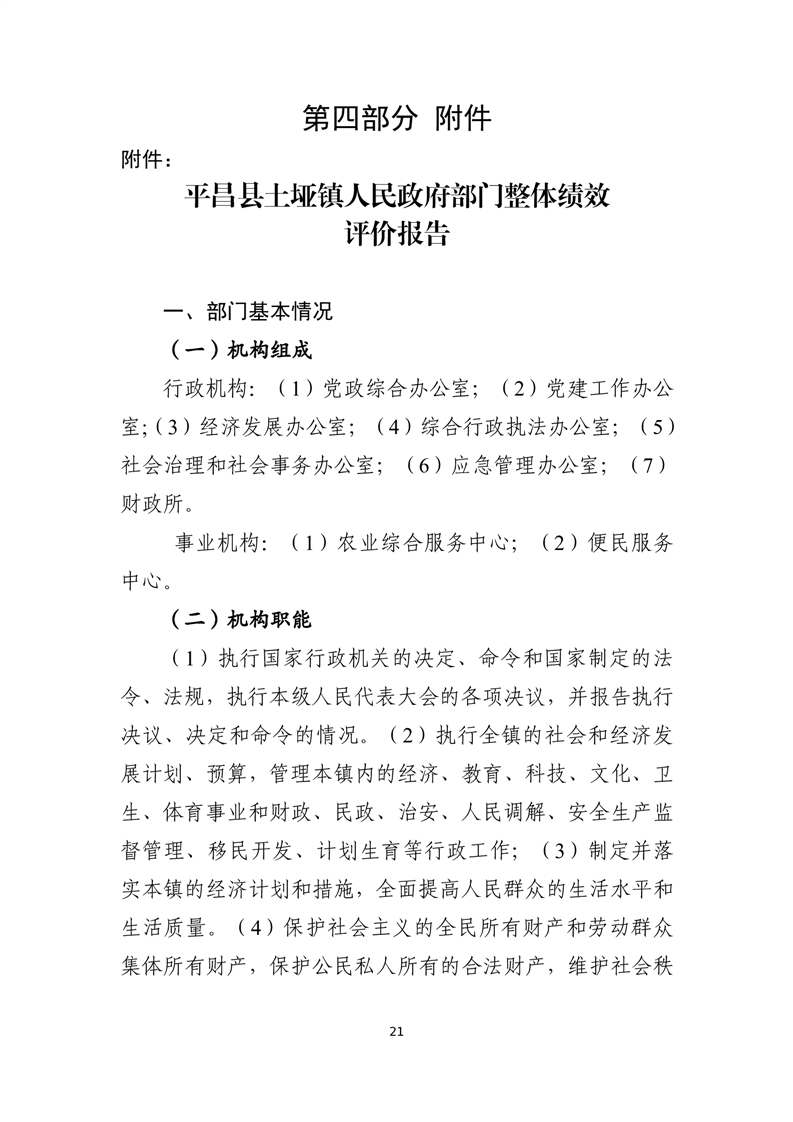 第四部分 附件

附件：

平昌县土垭镇人民政府部门整体绩效评价报告

一、部门基本情况

（一）机构组成

行政机构：（1）党政综合办公室；（2）党建工作办公室；（3）经济发展办公室；（4）综合行政执法办公室；（5）社会治理和社会事务办公室；（6）应急管理办公室；（7）财政所。

事业机构：（1）农业综合服务中心；（2）便民服务中心。

（二）机构职能

（1）执行国家行政机关的决定、命令和国家制定的法令、法规，执行本级人民代表大会的各项决议，并报告执行决议、决定和命令的情况。（2）执行全镇的社会和经济发展计划、预算，管理本镇内的经济、教育、科技、文化、卫生、体育事业和财政、民政、治安、人民调解、安全生产监督管理、移民开发、计划生育等行政工作；（3）制定并落实本镇的经济计划和措施，全面提高人民群众的生活水平和生活质量。（4）保护社会主义的全民所有财产和劳动群众集体所有财产，保护公民私人所有的合法财产，维护社会秩

21